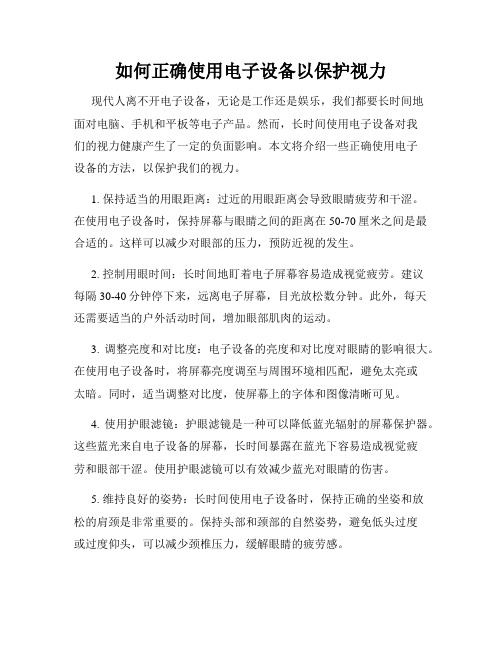 如何正确使用电子设备以保护视力

现代人离不开电子设备，无论是工作还是娱乐，我们都要长时间地面对电脑、手机和平板等电子产品。然而，长时间使用电子设备对我们的视力健康产生了一定的负面影响。本文将介绍一些正确使用电子设备的方法，以保护我们的视力。

1. 保持适当的用眼距离：过近的用眼距离会导致眼睛疲劳和干涩。在使用电子设备时，保持屏幕与眼睛之间的距离在 50-70 厘米之间是最合适的。这样可以减少对眼部的压力，预防近视的发生。

2. 控制用眼时间：长时间地盯着电子屏幕容易造成视觉疲劳。建议每隔 30-40 分钟停下来，远离电子屏幕，目光放松数分钟。此外，每天还需要适当的户外活动时间，增加眼部肌肉的运动。

3. 调整亮度和对比度：电子设备的亮度和对比度对眼睛的影响很大。在使用电子设备时，将屏幕亮度调至与周围环境相匹配，避免太亮或太暗。同时，适当调整对比度，使屏幕上的字体和图像清晰可见。

4. 使用护眼滤镜：护眼滤镜是一种可以降低蓝光辐射的屏幕保护器。这些蓝光来自电子设备的屏幕，长时间暴露在蓝光下容易造成视觉疲劳和眼部干涩。使用护眼滤镜可以有效减少蓝光对眼睛的伤害。

5. 维持良好的姿势：长时间使用电子设备时，保持正确的坐姿和放松的肩颈是非常重要的。保持头部和颈部的自然姿势，避免低头过度或过度仰头，可以减少颈椎压力，缓解眼睛的疲劳感。